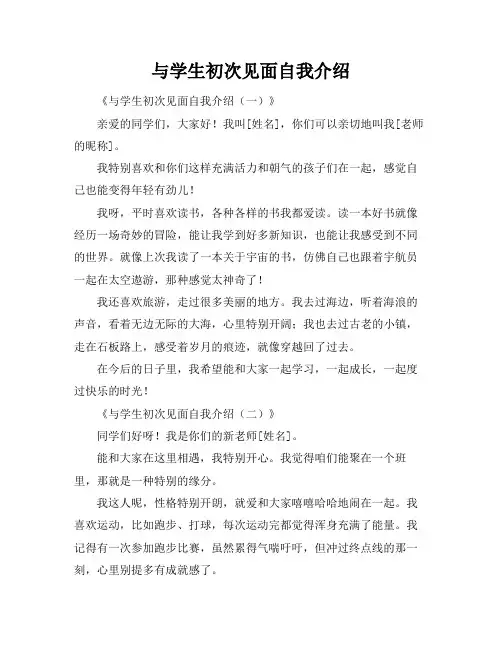 与学生初次见面自我介绍

《与学生初次见面自我介绍（一）》

亲爱的同学们，大家好！我叫[姓名]，你们可以亲切地叫我[老师的昵称]。

我特别喜欢和你们这样充满活力和朝气的孩子们在一起，感觉自己也能变得年轻有劲儿！

我呀，平时喜欢读书，各种各样的书我都爱读。读一本好书就像经历一场奇妙的冒险，能让我学到好多新知识，也能让我感受到不同的世界。就像上次我读了一本关于宇宙的书，仿佛自己也跟着宇航员一起在太空遨游，那种感觉太神奇了！

我还喜欢旅游，走过很多美丽的地方。我去过海边，听着海浪的声音，看着无边无际的大海，心里特别开阔；我也去过古老的小镇，走在石板路上，感受着岁月的痕迹，就像穿越回了过去。

在今后的日子里，我希望能和大家一起学习，一起成长，一起度过快乐的时光！

《与学生初次见面自我介绍（二）》

同学们好呀！我是你们的新老师[姓名]。

能和大家在这里相遇，我特别开心。我觉得咱们能聚在一个班里，那就是一种特别的缘分。

我这人呢，性格特别开朗，就爱和大家嘻嘻哈哈地闹在一起。我喜欢运动，比如跑步、打球，每次运动完都觉得浑身充满了能量。我记得有一次参加跑步比赛，虽然累得气喘吁吁，但冲过终点线的那一刻，心里别提多有成就感了。